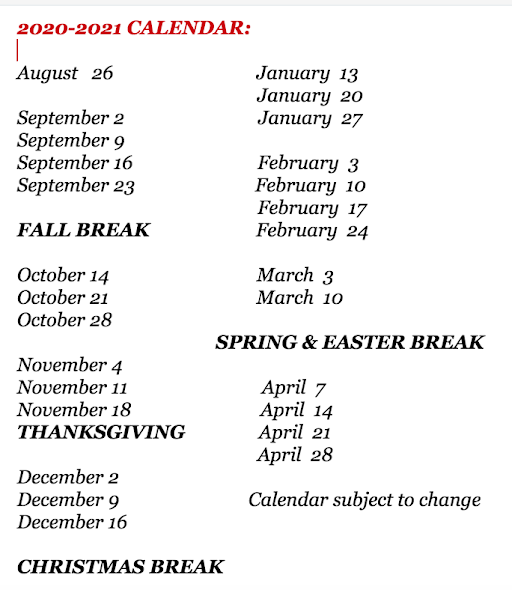 2020-2021 CALENDAR:

August 26

September 2
September 9
September 16
September 23

FALL BREAK

October 14
October 21
October 28

November 4
November 11
November 18
THANKSGIVING

December 2
December 9
December 16

CHRISTMAS BREAK

January 13
January 20
January 27

February 3
February 10
February 17
February 24

March 3
March 10

SPRING & EASTER BREAK

April 7
April 14
April 21
April 28

Calendar subject to change